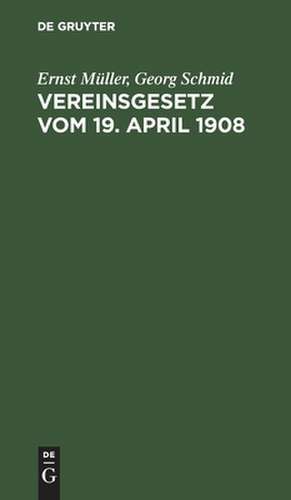 DE GRUYTER

Ernst Müller, Georg Schmid

VEREINSGESETZ VOM 19. APRIL 1908

DE
G